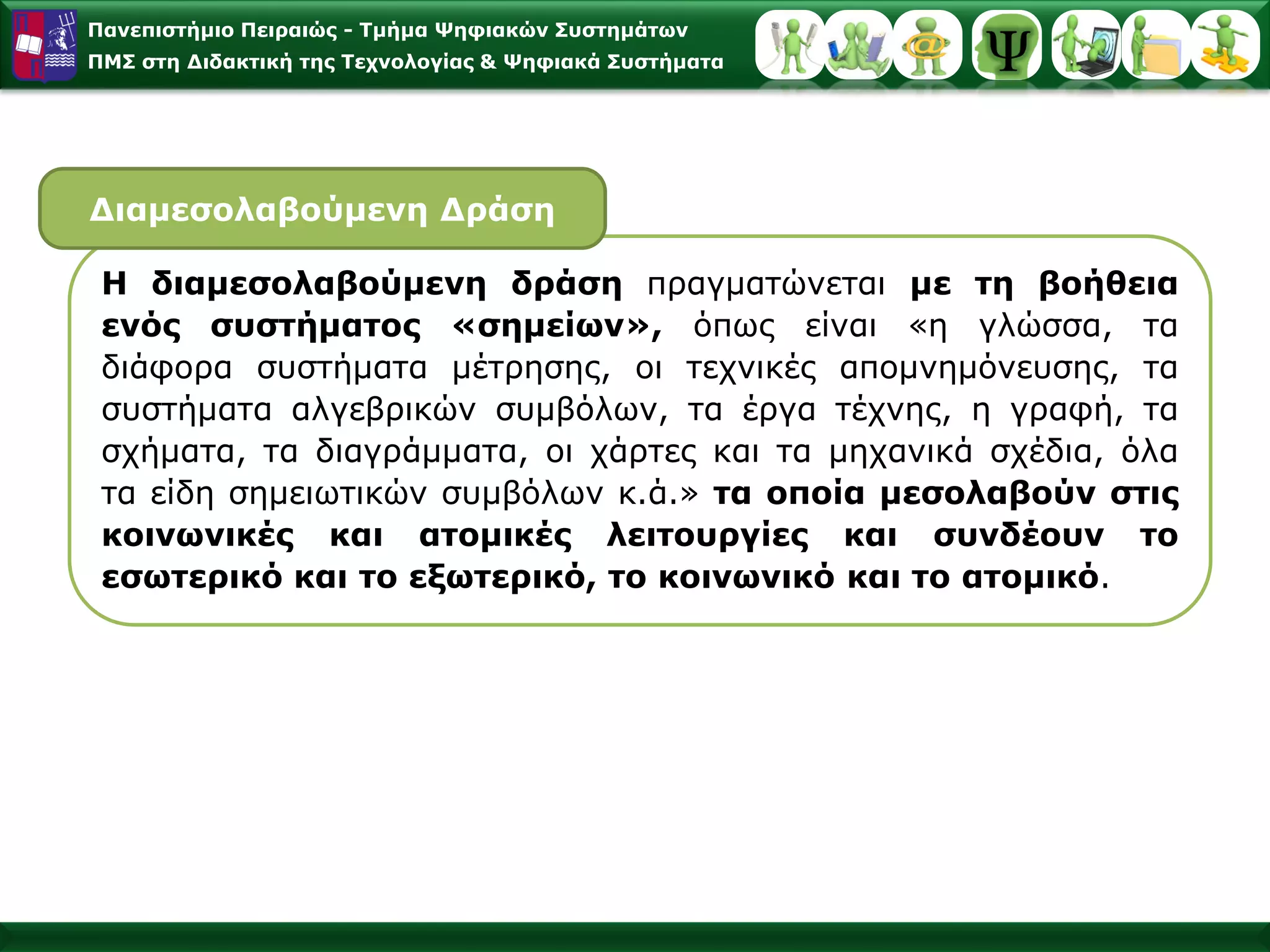 Πανεπιστήμιο Πειραιώς - Τμήμα Ψηφιακών Συστημάτων
ΠΜΣ στη Διδακτική της Τεχνολογίας & Ψηφιακά Συστήματα

Ψ

Διαμεσολαβούμενη Δράση

Η διαμεσολαβούμενη δράση πραγματώνεται με τη βοήθεια ενός συστήματος «σημείων», όπως είναι «η γλώσσα, τα διάφορα συστήματα μέτρησης, οι τεχνικές απομνημόνευσης, τα συστήματα αλγεβρικών συμβόλων, τα έργα τέχνης, η γραφή, τα σχήματα, τα διαγράμματα, οι χάρτες και τα μηχανικά σχέδια, όλα τα είδη σημειωτικών συμβόλων κ.ά.» τα οποία μεσολαβούν στις κοινωνικές και ατομικές λειτουργίες και συνδέουν το εσωτερικό και το εξωτερικό, το κοινωνικό και το ατομικό.